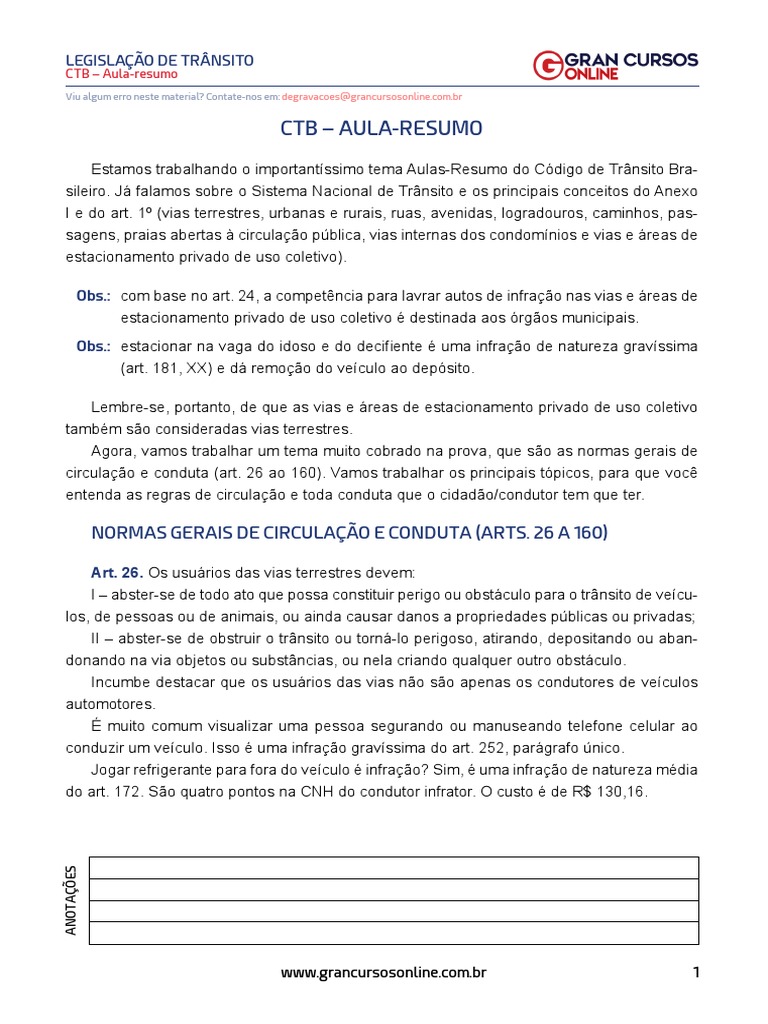 LEGISLAÇÃO DE TRÂNSITO
CTB – Aula-resumo

GRAN CURSOS ONLINE

Viu algum erro neste material? Contate-nos em: degravacoes@grancursosonline.com.br

CTB – AULA-RESUMO

Estamos trabalhando o importantíssimo tema Aulas-Resumo do Código de Trânsito Brasileiro. Já falamos sobre o Sistema Nacional de Trânsito e os principais conceitos do Anexo I e do art. 1º (vias terrestres, urbanas e rurais, ruas, avenidas, logradouros, caminhos, passagens, praias abertas à circulação pública, vias internas dos condomínios e vias e áreas de estacionamento privado de uso coletivo).

Obs.: com base no art. 24, a competência para lavrar autos de infração nas vias e áreas de estacionamento privado de uso coletivo é destinada aos órgãos municipais.

Obs.: estacionar na vaga do idoso e do decifiente é uma infração de natureza gravíssima (art. 181, XX) e dá remoção do veículo ao depósito.

Lembre-se, portanto, de que as vias e áreas de estacionamento privado de uso coletivo também são consideradas vias terrestres.

Agora, vamos trabalhar um tema muito cobrado na prova, que são as normas gerais de circulação e conduta (art. 26 ao 160). Vamos trabalhar os principais tópicos, para que você entenda as regras de circulação e toda conduta que o cidadão/condutor tem que ter.

NORMAS GERAIS DE CIRCULAÇÃO E CONDUTA (ARTS. 26 A 160)

Art. 26. Os usuários das vias terrestres devem:
I – abster-se de todo ato que possa constituir perigo ou obstáculo para o trânsito de veículos, de pessoas ou de animais, ou ainda causar danos a propriedades públicas ou privadas;
II – abster-se de obstruir o trânsito ou torná-lo perigoso, atirando, depositando ou abandonando na via objetos ou substâncias, ou nela criando qualquer outro obstáculo.

Incumbe destacar que os usuários das vias não são apenas os condutores de veículos automotores.

É muito comum visualizar uma pessoa segurando ou manuseando telefone celular ao conduzir um veículo. Isso é uma infração gravíssima do art. 252, parágrafo único.

Jogar refrigerante para fora do veículo é infração? Sim, é uma infração de natureza média do art. 172. São quatro pontos na CNH do condutor infrator. O custo é de R$ 130,16.

ANOTAÇÕES

www.grancursosonline.com.br 1